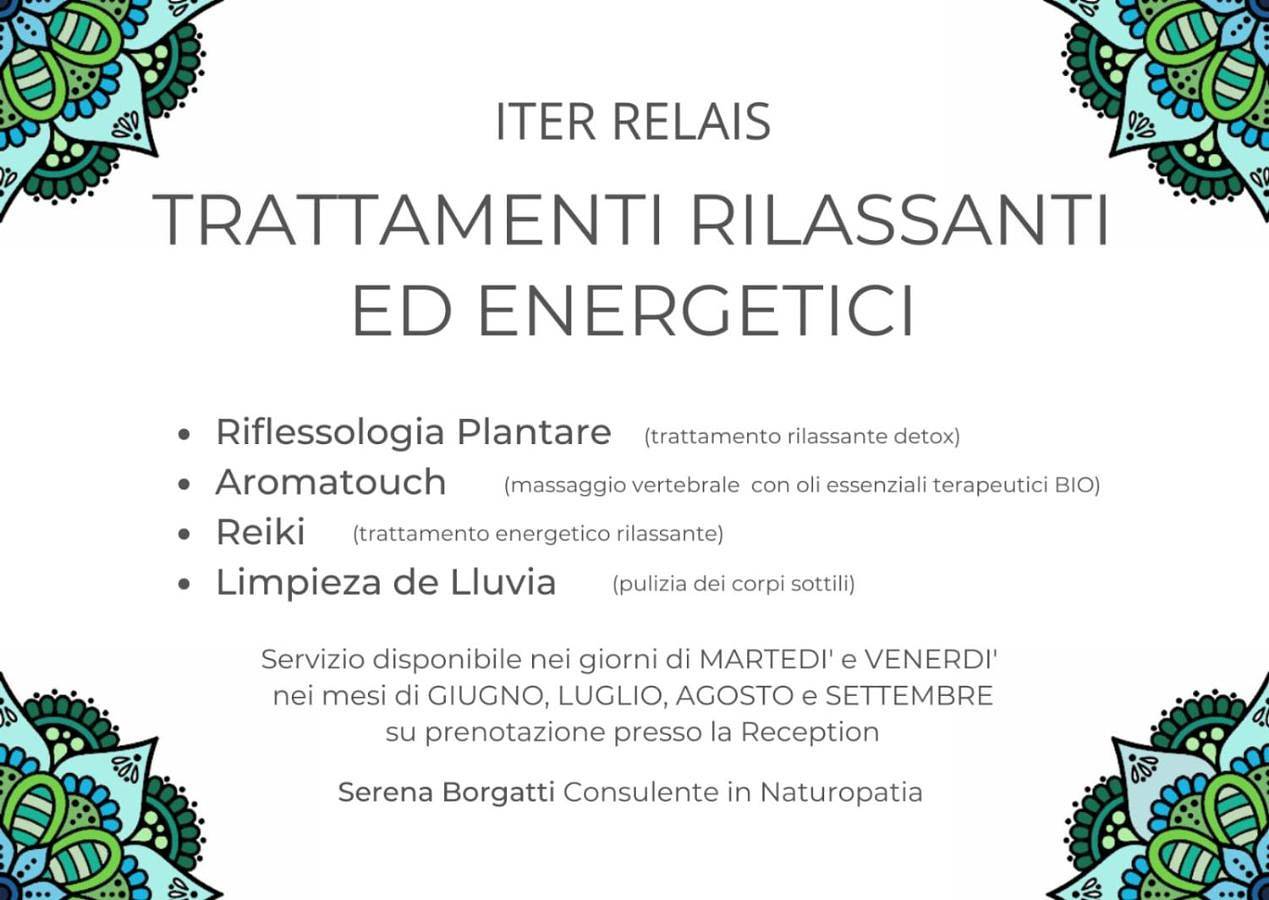 ITER RELAIS

TRATTAMENTI RILASSANTI ED ENERGETICI

• Riflessologia Plantare (trattamento rilassante detox)
• Aromatouch (massaggio vertebrale con oli essenziali terapeutici BIO)
• Reiki (trattamento energetico rilassante)
• Limpieza de Lluvia (pulizia dei corpi sottili)

Servizio disponibile nei giorni di MARTEDI' e VENERDI' nei mesi di GIUGNO, LUGLIO, AGOSTO e SETTEMBRE su prenotazione presso la Reception

Serena Borgatti Consulente in Naturopatia